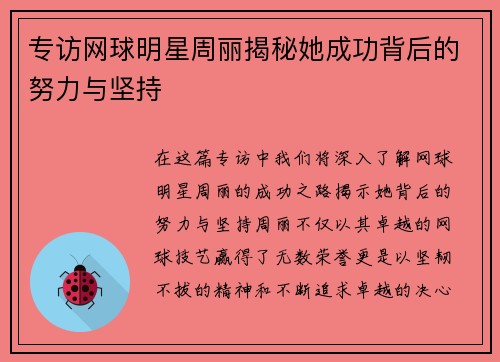 专访网球明星周丽揭秘她成功背后的努力与坚持

在这篇专访中我们将深入了解网球明星周丽的成功之路揭示她背后的努力与坚持周丽不仅以其卓越的网球技艺赢得了无数荣誉更是以坚韧不拔的精神和不断追求卓越的决心